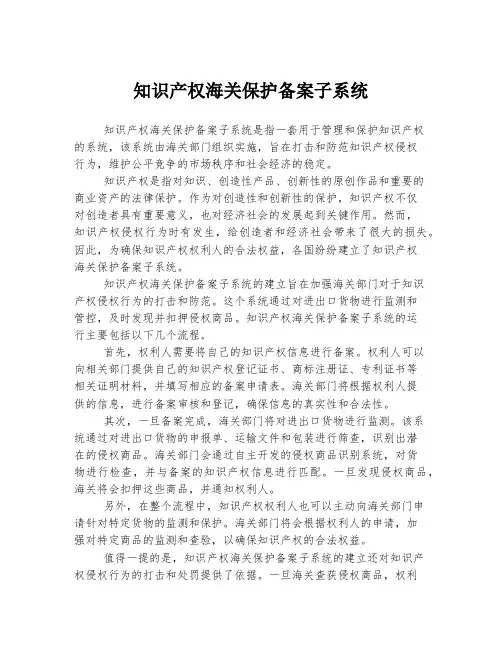 知识产权海关保护备案子系统

知识产权海关保护备案子系统是指一套用于管理和保护知识产权的系统，该系统由海关部门组织实施，旨在打击和防范知识产权侵权行为，维护公平竞争的市场秩序和社会经济的稳定。

知识产权是指对知识、创造性产品、创新性的原创作品和重要的商业资产的法律保护。作为对创造性和创新性的保护，知识产权不仅对创造者具有重要意义，也对经济社会的发展起到关键作用。然而，知识产权侵权行为时有发生，给创造者和经济社会带来了很大的损失。因此，为确保知识产权权利人的合法权益，各国纷纷建立了知识产权海关保护备案子系统。

知识产权海关保护备案子系统的建立旨在加强海关部门对于知识产权侵权行为的打击和防范。这个系统通过对进出口货物进行监测和管控，及时发现并扣押侵权商品。知识产权海关保护备案子系统的运行主要包括以下几个流程。

首先，权利人需要将自己的知识产权信息进行备案。权利人可以向相关部门提供自己的知识产权登记证书、商标注册证、专利证书等相关证明材料，并填写相应的备案申请表。海关部门将根据权利人提供的信息，进行备案审核和登记，确保信息的真实性和合法性。

其次，一旦备案完成，海关部门将对进出口货物进行监测。该系统通过对进出口货物的申报单、运输文件和包装进行筛查，识别出潜在的侵权商品。海关部门会通过自主开发的侵权商品识别系统，对货物进行检查，并与备案的知识产权信息进行匹配。一旦发现侵权商品，海关将会扣押这些商品，并通知权利人。

另外，在整个流程中，知识产权权利人也可以主动向海关部门申请针对特定货物的监测和保护。海关部门将会根据权利人的申请，加强对特定商品的监测和查验，以确保知识产权的合法权益。

值得一提的是，知识产权海关保护备案子系统的建立还对知识产权侵权行为的打击和处罚提供了依据。一旦海关查获侵权商品，权利